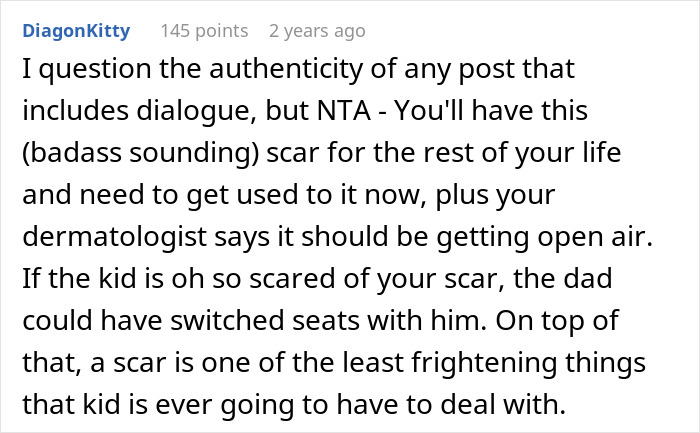 DiagonKitty 145 points 2 years ago

I question the authenticity of any post that includes dialogue, but NTA - You'll have this (badass sounding) scar for the rest of your life and need to get used to it now, plus your dermatologist says it should be getting open air. If the kid is oh so scared of your scar, the dad could have switched seats with him. On top of that, a scar is one of the least frightening things that kid is ever going to have to deal with.